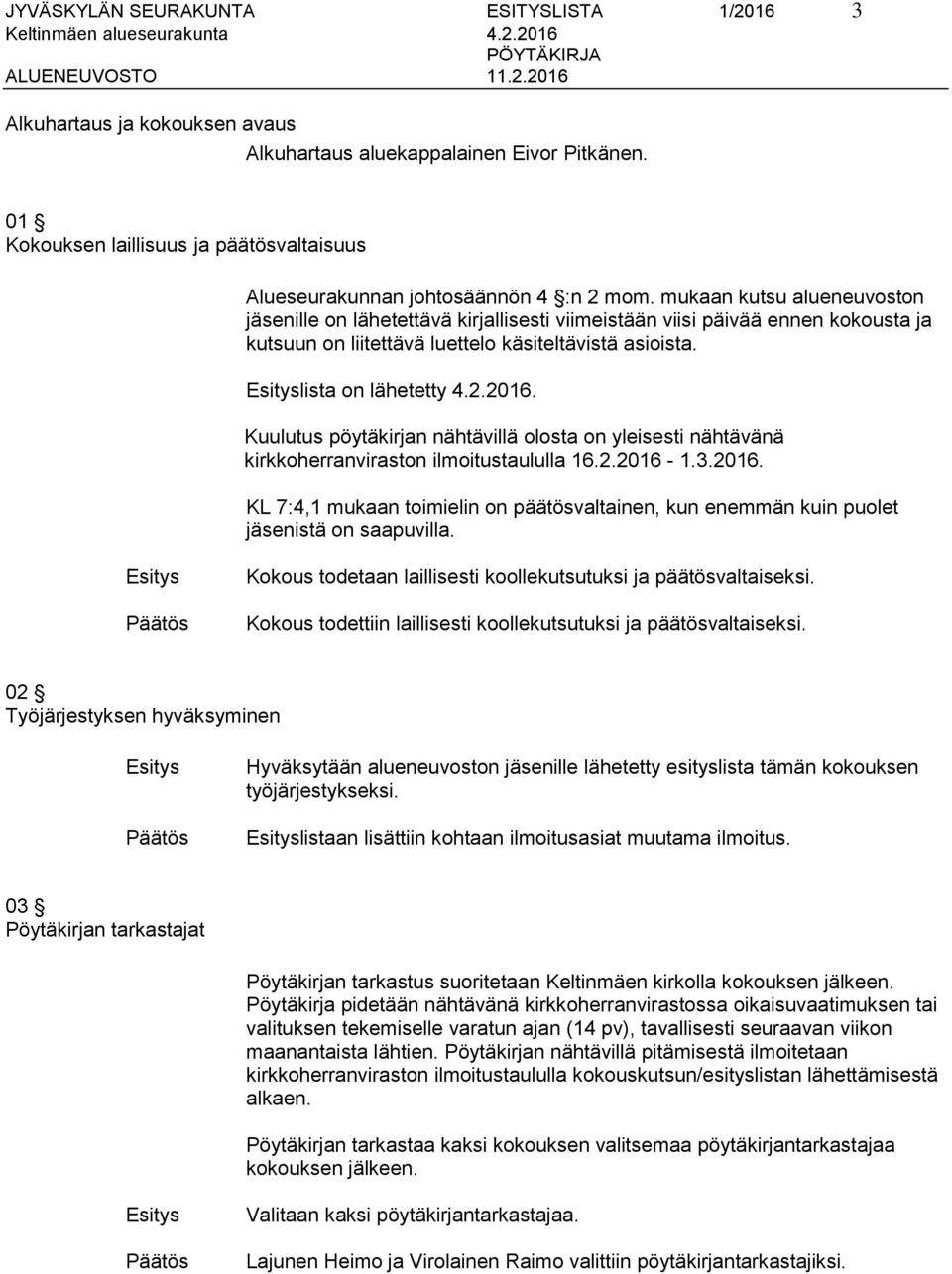 JYVÄSKYLÄN SEURAKUNTA ESITYSLISTA 1/2016 3
Keltinmäen alueseurakunta 4.2.2016
PÖYTÄKIRJA
ALUENEUVOSTO 11.2.2016

Alkuhartaus ja kokouksen avaus

Alkuhartaus aluekappalainen Eivor Pitkänen.

01 §
Kokouksen laillisuus ja päätösvaltaisuus

Alueseurakunnan johtosäännön 4 §:n 2 mom. mukaan kutsu alueneuvoston jäsenille on lähetettävä kirjallisesti viimeistään viisi päivää ennen kokousta ja kutsuun on liitettävä luettelo käsiteltävistä asioista.

Esityslista on lähetetty 4.2.2016.

Kuulutus pöytäkirjan nähtävillä olosta on yleisesti nähtävänä kirkkoherranviraston ilmoitustaululla 16.2.2016 - 1.3.2016.

KL 7:4,1 mukaan toimielin on päätösvaltainen, kun enemmän kuin puolet jäsenistä on saapuvilla.

Esitys Kokous todetaan laillisesti koollekutsutuksi ja päätösvaltaiseksi.

Päätös Kokous todettiin laillisesti koollekutsutuksi ja päätösvaltaiseksi.

02 §
Työjärjestyksen hyväksyminen

Esitys Hyväksytään alueneuvoston jäsenille lähetetty esityslista tämän kokouksen työjärjestykseksi.

Päätös Esityslistaan lisättiin kohtaan ilmoitusasiat muutama ilmoitus.

03 §
Pöytäkirjan tarkastajat

Pöytäkirjan tarkastus suoritetaan Keltinmäen kirkolla kokouksen jälkeen. Pöytäkirja pidetään nähtävänä kirkkoherranvirastossa oikaisuvaatimuksen tai valituksen tekemiselle varatun ajan (14 pv), tavallisesti seuraavan viikon maanantaista lähtien. Pöytäkirjan nähtävillä pitämisestä ilmoitetaan kirkkoherranviraston ilmoitustaululla kokouskutsun/esityslistan lähettämisestä alkaen.

Pöytäkirjan tarkastaa kaksi kokouksen valitsemaa pöytäkirjantarkastajaa kokouksen jälkeen.

Esitys Valitaan kaksi pöytäkirjantarkastajaa.

Päätös Lajunen Heimo ja Virolainen Raimo valittiin pöytäkirjantarkastajiksi.